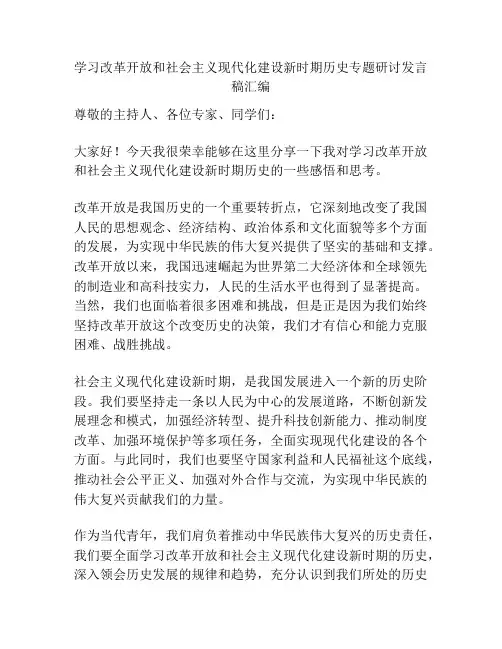 学习改革开放和社会主义现代化建设新时期历史专题研讨发言稿汇编

尊敬的主持人、各位专家、同学们：

大家好！今天我很荣幸能够在这里分享一下我对学习改革开放和社会主义现代化建设新时期历史的一些感悟和思考。

改革开放是我国历史的一个重要转折点，它深刻地改变了我国人民的思想观念、经济结构、政治体系和文化面貌等多个方面的发展，为实现中华民族的伟大复兴提供了坚实的基础和支撑。改革开放以来，我国迅速崛起为世界第二大经济体和全球领先的制造业和高科技实力，人民的生活水平也得到了显著提高。当然，我们也面临着很多困难和挑战，但是正是因为我们始终坚持改革开放这个改变历史的决策，我们才有信心和能力克服困难、战胜挑战。

社会主义现代化建设新时期，是我国发展进入一个新的历史阶段。我们要坚持走一条以人民为中心的发展道路，不断创新发展理念和模式，加强经济转型、提升科技创新能力、推动制度改革、加强环境保护等多项任务，全面实现现代化建设的各个方面。与此同时，我们也要坚守国家利益和人民福祉这个底线，推动社会公平正义、加强对外合作与交流，为实现中华民族的伟大复兴贡献我们的力量。

作为当代青年，我们肩负着推动中华民族伟大复兴的历史责任，我们要全面学习改革开放和社会主义现代化建设新时期的历史，深入领会历史发展的规律和趋势，充分认识到我们所处的历史